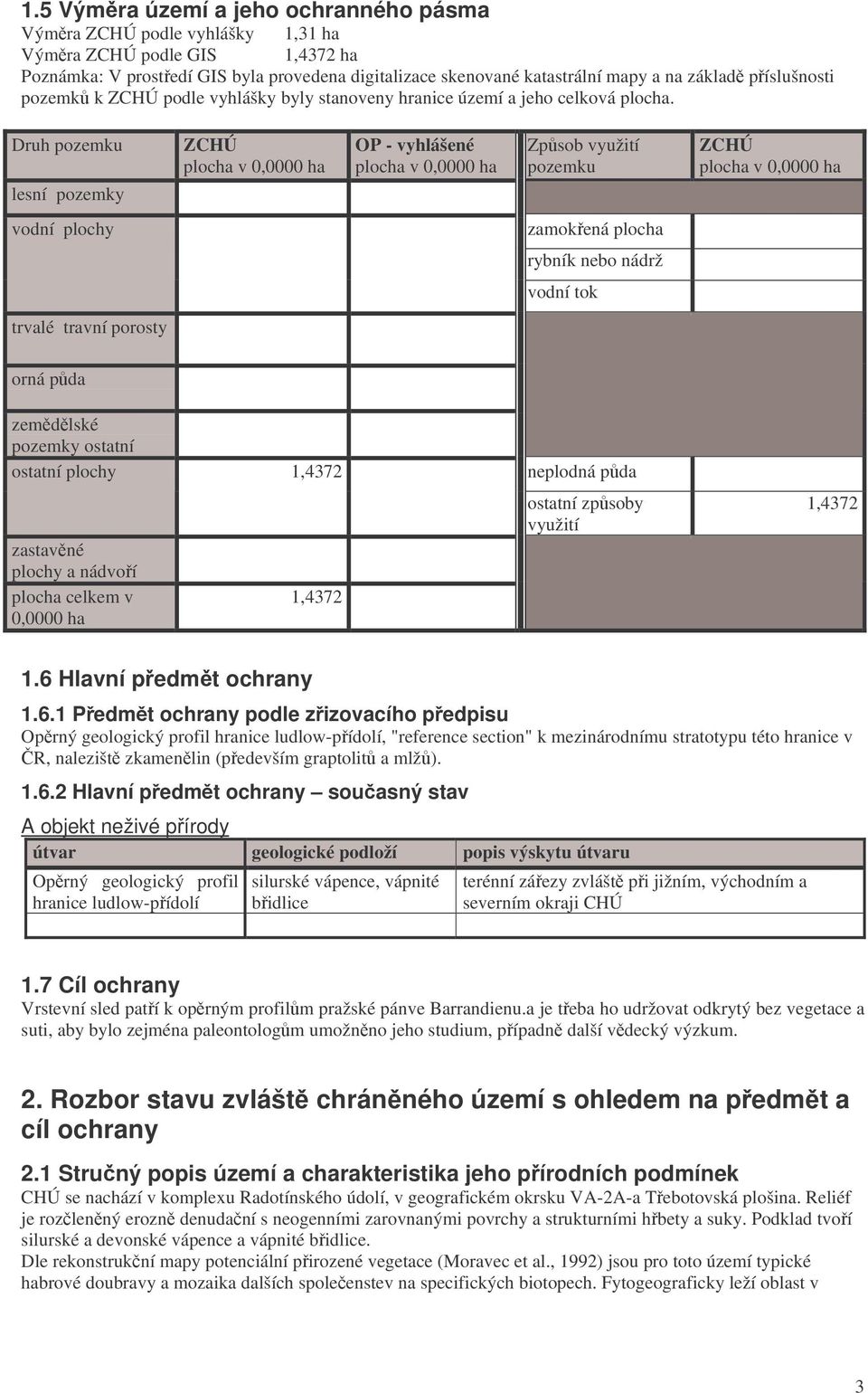 1.5 Výměra území a jeho ochranného pásma
Výměra ZCHÚ podle vyhlášky 1,31 ha
Výměra ZCHÚ podle GIS 1,4372 ha
Poznámka: V prostředí GIS byla provedena digitalizace skenované katastrální mapy a na základě příslušnosti pozemků k ZCHÚ podle vyhlášky byly stanoveny hranice území a jeho celková plocha.

| Druh pozemku | ZCHÚ plocha v 0,0000 ha | OP - vyhlášené plocha v 0,0000 ha | Způsob využití pozemku | ZCHÚ plocha v 0,0000 ha |
|---|---|---|---|---|
| lesní pozemky | | | | |
| vodní plochy | | | zamokřená plocha | |
| | | | rybník nebo nádrž | |
| | | | vodní tok | |
| trvalé travní porosty | | | | |
| orná půda | | | | |
| zemědělské pozemky ostatní | | | | |
| ostatní plochy | 1,4372 | | neplodná půda | |
| | | | ostatní způsoby využití | 1,4372 |
| zastavěné plochy a nádvoří | | | | |
| plocha celkem v 0,0000 ha | 1,4372 | | | |

1.6 Hlavní předmět ochrany
1.6.1 Předmět ochrany podle zřizovacího předpisu
Opěrný geologický profil hranice ludlow-přídolí, "reference section" k mezinárodnímu stratotypu této hranice v ČR, naleziště zkamenělin (především graptolitů a mlžů).
1.6.2 Hlavní předmět ochrany – současný stav
A objekt neživé přírody

| útvar | geologické podloží | popis výskytu útvaru |
|---|---|---|
| Opěrný geologický profil hranice ludlow-přídolí | silurské vápence, vápnité břidlice | terénní zářezy zvláště při jižním, východním a severním okraji CHÚ |
| | | |

1.7 Cíl ochrany
Vrstevní sled patří k opěrným profilům pražské pánve Barrandienu.a je třeba ho udržovat odkrytý bez vegetace a suti, aby bylo zejména paleontologům umožněno jeho studium, případně další vědecký výzkum.

2. Rozbor stavu zvláště chráněného území s ohledem na předmět a cíl ochrany
2.1 Stručný popis území a charakteristika jeho přírodních podmínek
CHÚ se nachází v komplexu Radotínského údolí, v geografickém okrsku VA-2A-a Třebotovská plošina. Reliéf je rozčleněný erozně denudační s neogenními zarovnanými povrchy a strukturními hřbety a suky. Podklad tvoří silurské a devonské vápence a vápnité břidlice.
Dle rekonstrukční mapy potenciální přirozené vegetace (Moravec et al., 1992) jsou pro toto území typické habrové doubravy a mozaika dalších společenstev na specifických biotopech. Fytogeograficky leží oblast v

3